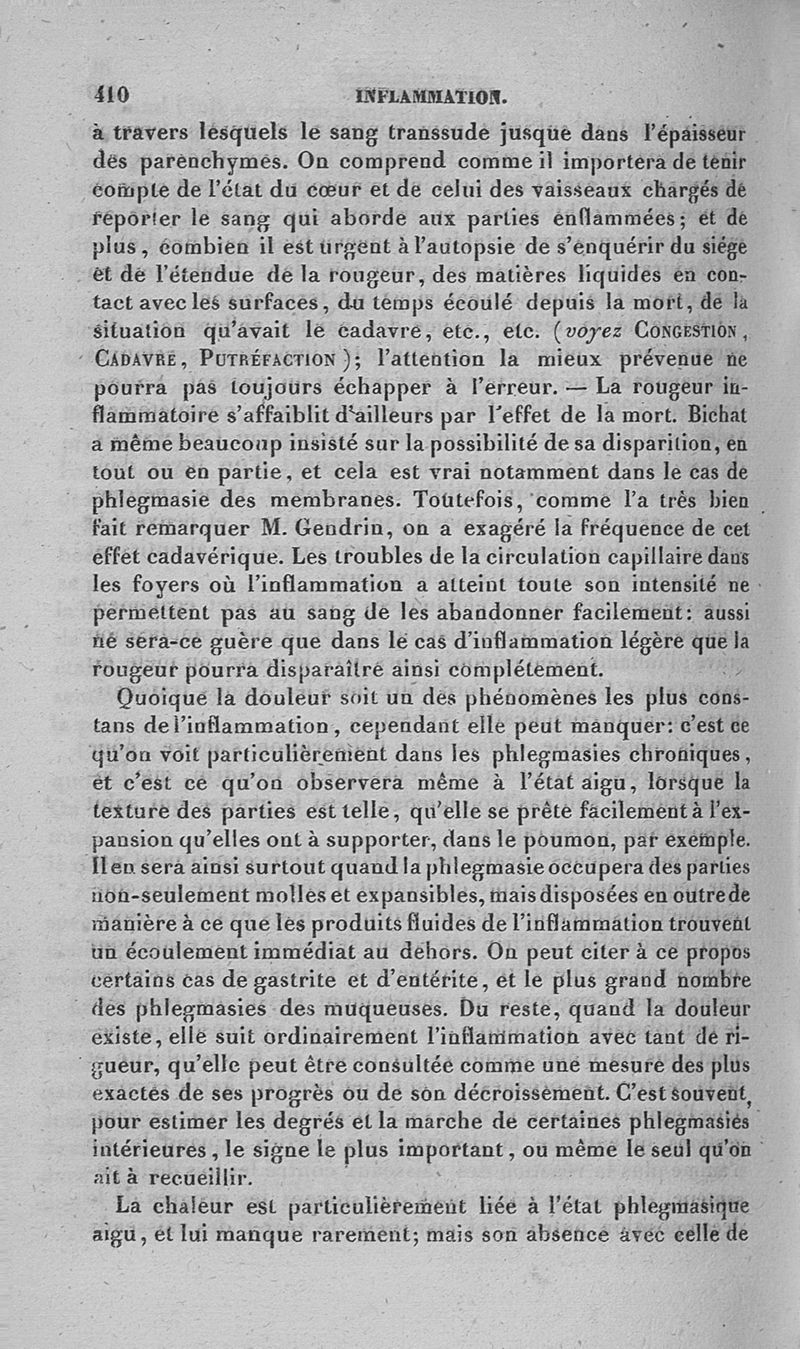 410 INFLAMMATION.

à travers lesquels le sang transsude jusque dans l'épaisseur des parenchymes. On comprend comme il importera de tenir compte de l'état du cœur et de celui des vaisseaux chargés de reporter le sang qui aborde aux parties enflammées; et de plus, combien il est urgent à l'autopsie de s'enquérir du siége et de l'étendue de la rougeur, des matières liquides en contact avec les surfaces, du temps écoulé depuis la mort, de la situation qu'avait le cadavre, etc., etc. (voyez CONGESTION, CADAVRE, PUTRÉFACTION); l'attention la mieux prévenue ne pourra pas toujours échapper à l'erreur. — La rougeur inflammatoire s'affaiblit d'ailleurs par l'effet de la mort. Bichat a même beaucoup insisté sur la possibilité de sa disparition, en tout ou en partie, et cela est vrai notamment dans le cas de phlegmasie des membranes. Toutefois, comme l'a très bien fait remarquer M. Gendrin, on a exagéré la fréquence de cet effet cadavérique. Les troubles de la circulation capillaire dans les foyers où l'inflammation a atteint toute son intensité ne permettent pas au sang de les abandonner facilement: aussi ne sera-ce guère que dans le cas d'inflammation légère que la rougeur pourra disparaître ainsi complétement.

Quoique la douleur soit un des phénomènes les plus constans de l'inflammation, cependant elle peut manquer: c'est ce qu'on voit particulièrement dans les phlegmasies chroniques, et c'est ce qu'on observera même à l'état aigu, lorsque la texture des parties est telle, qu'elle se prête facilement à l'expansion qu'elles ont à supporter, dans le poumon, par exemple. Il en sera ainsi surtout quand la phlegmasie occupera des parties non-seulement molles et expansibles, mais disposées en outre de manière à ce que les produits fluides de l'inflammation trouvent un écoulement immédiat au dehors. On peut citer à ce propos certains cas de gastrite et d'entérite, et le plus grand nombre des phlegmasies des muqueuses. Du reste, quand la douleur existe, elle suit ordinairement l'inflammation avec tant de rigueur, qu'elle peut être consultée comme une mesure des plus exactes de ses progrès ou de son décroissement. C'est souvent, pour estimer les degrés et la marche de certaines phlegmasies intérieures, le signe le plus important, ou même le seul qu'on ait à recueillir.

La chaleur est particulièrement liée à l'état phlegmasique aigu, et lui manque rarement; mais son absence avec celle de